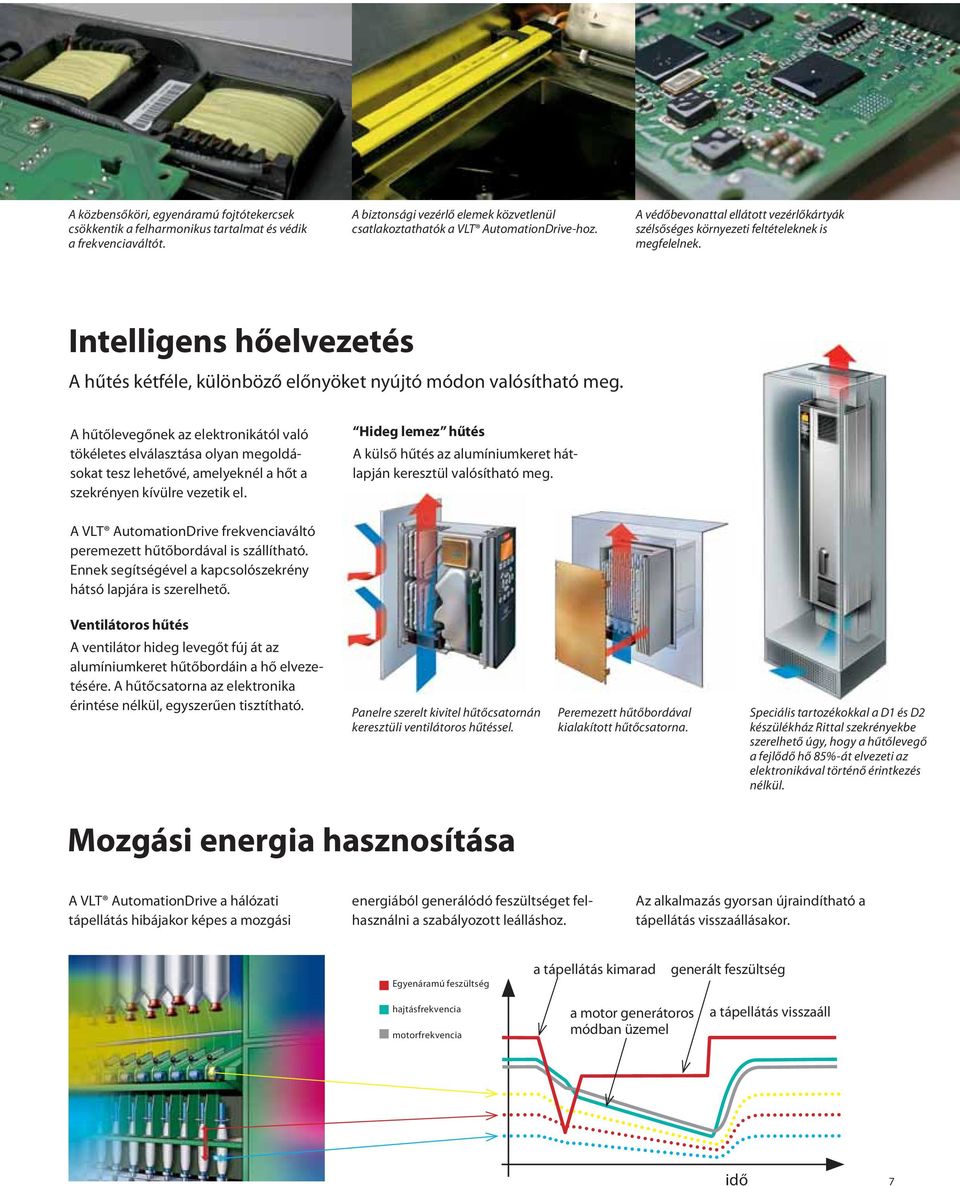 A közbensőköri, egyenáramú fojtótekercsek csökkentik a felharmonikus tartalmat és védik a frekvenciaváltót.

A biztonsági vezérlő elemek közvetlenül csatlakoztathatók a VLT® AutomationDrive-hoz.

A védőbevonattal ellátott vezérlőkártyák szélsőséges környezeti feltételeknek is megfelelnek.

Intelligens hőelvezetés

A hűtés kétféle, különböző előnyöket nyújtó módon valósítható meg.

A hűtőlevegőnek az elektronikától való tökéletes elválasztása olyan megoldásokat tesz lehetővé, amelyeknél a hőt a szekrényen kívülre vezetik el.

A VLT® AutomationDrive frekvenciaváltó peremezett hűtőbordával is szállítható. Ennek segítségével a kapcsolószekrény hátsó lapjára is szerelhető.

Ventilátoros hűtés
A ventilátor hideg levegőt fúj át az alumíniumkeret hűtőbordáin a hő elvezetésére. A hűtőcsatorna az elektronika érintése nélkül, egyszerűen tisztítható.

"Hideg lemez" hűtés
A külső hűtés az alumíniumkeret hátlapján keresztül valósítható meg.

Panelre szerelt kivitel hűtőcsatornán keresztüli ventilátoros hűtéssel.

Peremezett hűtőbordával kialakított hűtőcsatorna.

Speciális tartozékokkal a D1 és D2 készülékház Rittal szekrényekbe szerelhető úgy, hogy a hűtőlevegő a fejlődő hő 85%-át elvezeti az elektronikával történő érintkezés nélkül.

Mozgási energia hasznosítása

A VLT® AutomationDrive a hálózati tápellátás hibájakor képes a mozgási energiából generálódó feszültséget felhasználni a szabályozott leálláshoz.

Az alkalmazás gyorsan újraindítható a tápellátás visszaállásakor.

Egyenáramú feszültség
hajtásfrekvencia
motorfrekvencia

a tápellátás kimarad
generált feszültség
a motor generátoros módban üzemel
a tápellátás visszaáll
idő

7